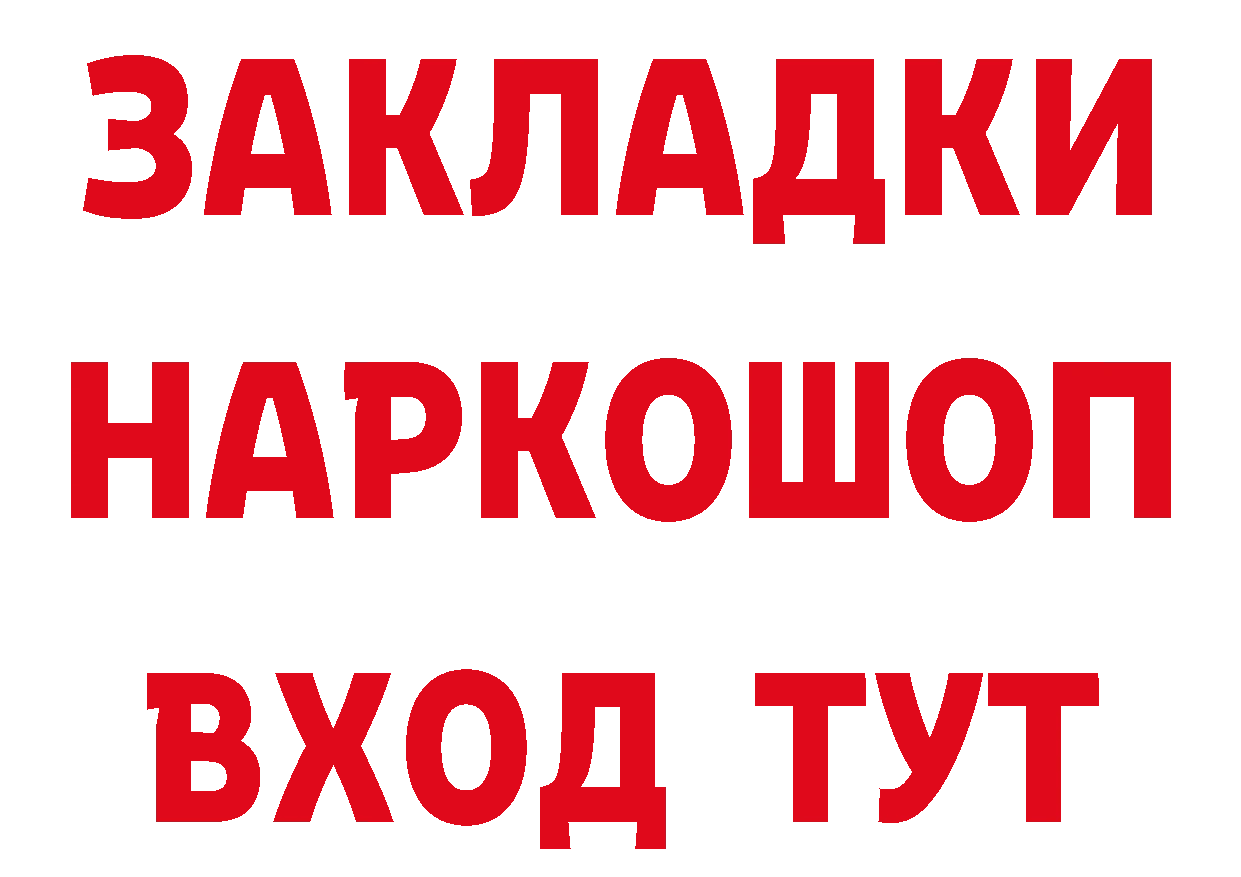 ЗАКЛАДКИ НАРКОШОП ВХОД ТУТ